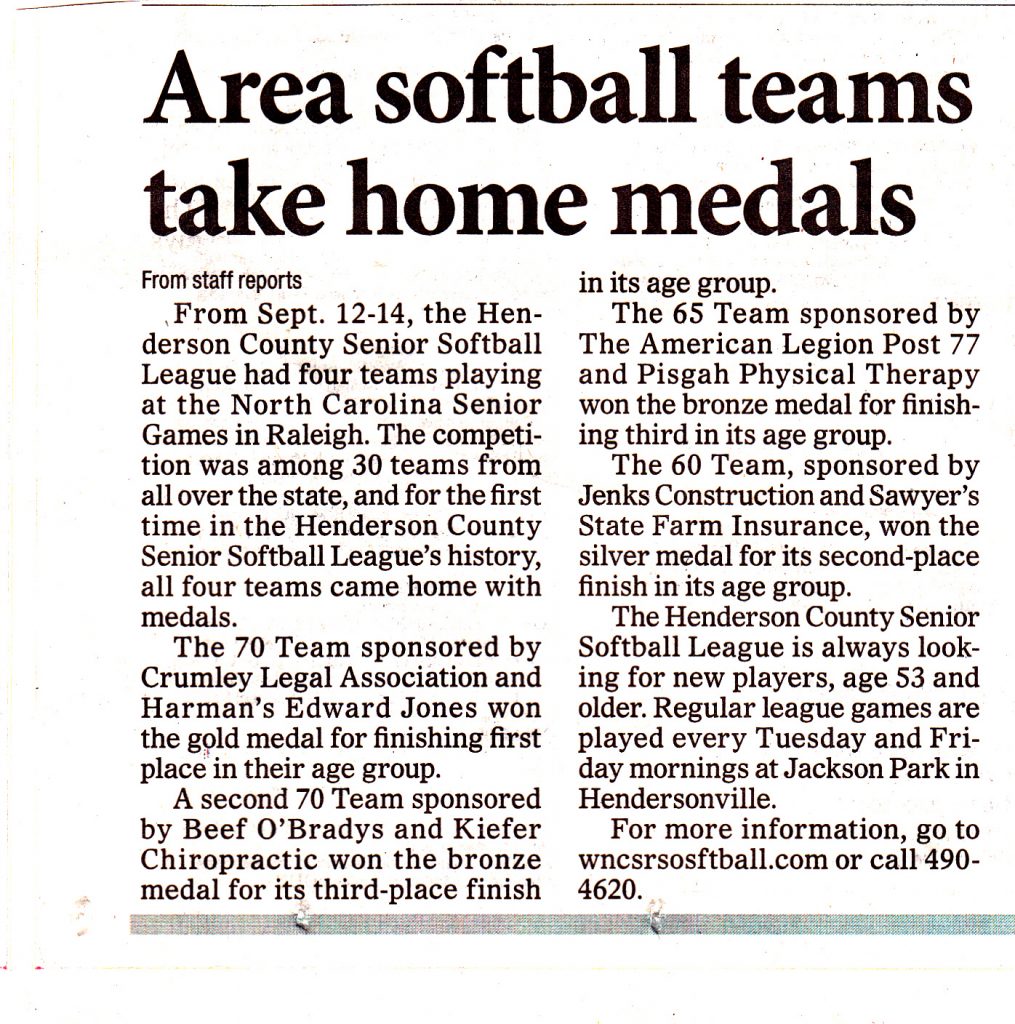 Area softball teams take home medals

From staff reports

From Sept. 12-14, the Henderson County Senior Softball League had four teams playing at the North Carolina Senior Games in Raleigh. The competition was among 30 teams from all over the state, and for the first time in the Henderson County Senior Softball League's history, all four teams came home with medals.

The 70 Team sponsored by Crumley Legal Association and Harman's Edward Jones won the gold medal for finishing first place in their age group.

A second 70 Team sponsored by Beef O'Bradys and Kiefer Chiropractic won the bronze medal for its third-place finish in its age group.

The 65 Team sponsored by The American Legion Post 77 and Pisgah Physical Therapy won the bronze medal for finishing third in its age group.

The 60 Team, sponsored by Jenks Construction and Sawyer's State Farm Insurance, won the silver medal for its second-place finish in its age group.

The Henderson County Senior Softball League is always looking for new players, age 53 and older. Regular league games are played every Tuesday and Friday mornings at Jackson Park in Hendersonville.

For more information, go to wncsrsosftball.com or call 490-4620.